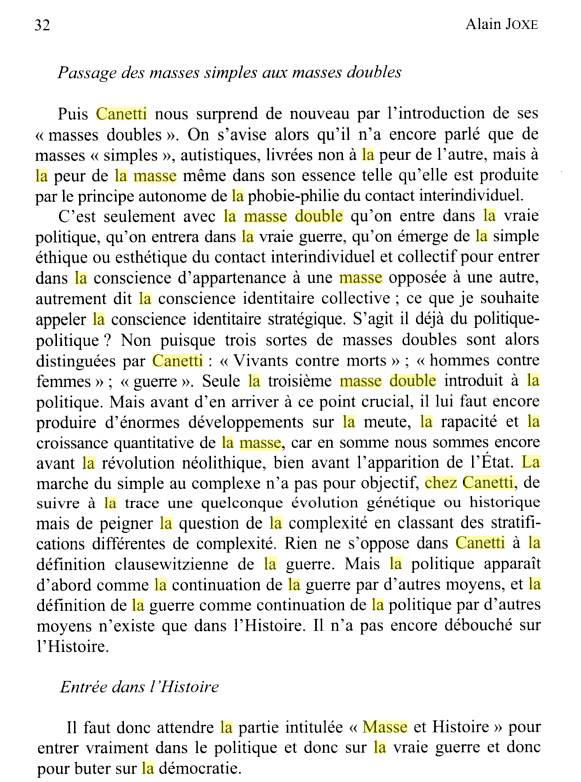 32 Alain JOXE

Passage des masses simples aux masses doubles

Puis Canetti nous surprend de nouveau par l'introduction de ses « masses doubles ». On s'avise alors qu'il n'a encore parlé que de masses « simples », autistiques, livrées non à la peur de l'autre, mais à la peur de la masse même dans son essence telle qu'elle est produite par le principe autonome de la phobie-philie du contact interindividuel.

C'est seulement avec la masse double qu'on entre dans la vraie politique, qu'on entrera dans la vraie guerre, qu'on émerge de la simple éthique ou esthétique du contact interindividuel et collectif pour entrer dans la conscience d'appartenance à une masse opposée à une autre, autrement dit la conscience identitaire collective ; ce que je souhaite appeler la conscience identitaire stratégique. S'agit il déjà du politique-politique ? Non puisque trois sortes de masses doubles sont alors distinguées par Canetti : « Vivants contre morts » ; « hommes contre femmes » ; « guerre ». Seule la troisième masse double introduit à la politique. Mais avant d'en arriver à ce point crucial, il lui faut encore produire d'énormes développements sur la meute, la rapacité et la croissance quantitative de la masse, car en somme nous sommes encore avant la révolution néolithique, bien avant l'apparition de l'État. La marche du simple au complexe n'a pas pour objectif, chez Canetti, de suivre à la trace une quelconque évolution génétique ou historique mais de peigner la question de la complexité en classant des stratifications différentes de complexité. Rien ne s'oppose dans Canetti à la définition clausewitzienne de la guerre. Mais la politique apparaît d'abord comme la continuation de la guerre par d'autres moyens, et la définition de la guerre comme continuation de la politique par d'autres moyens n'existe que dans l'Histoire. Il n'a pas encore débouché sur l'Histoire.

Entrée dans l'Histoire

Il faut donc attendre la partie intitulée « Masse et Histoire » pour entrer vraiment dans le politique et donc sur la vraie guerre et donc pour buter sur la démocratie.